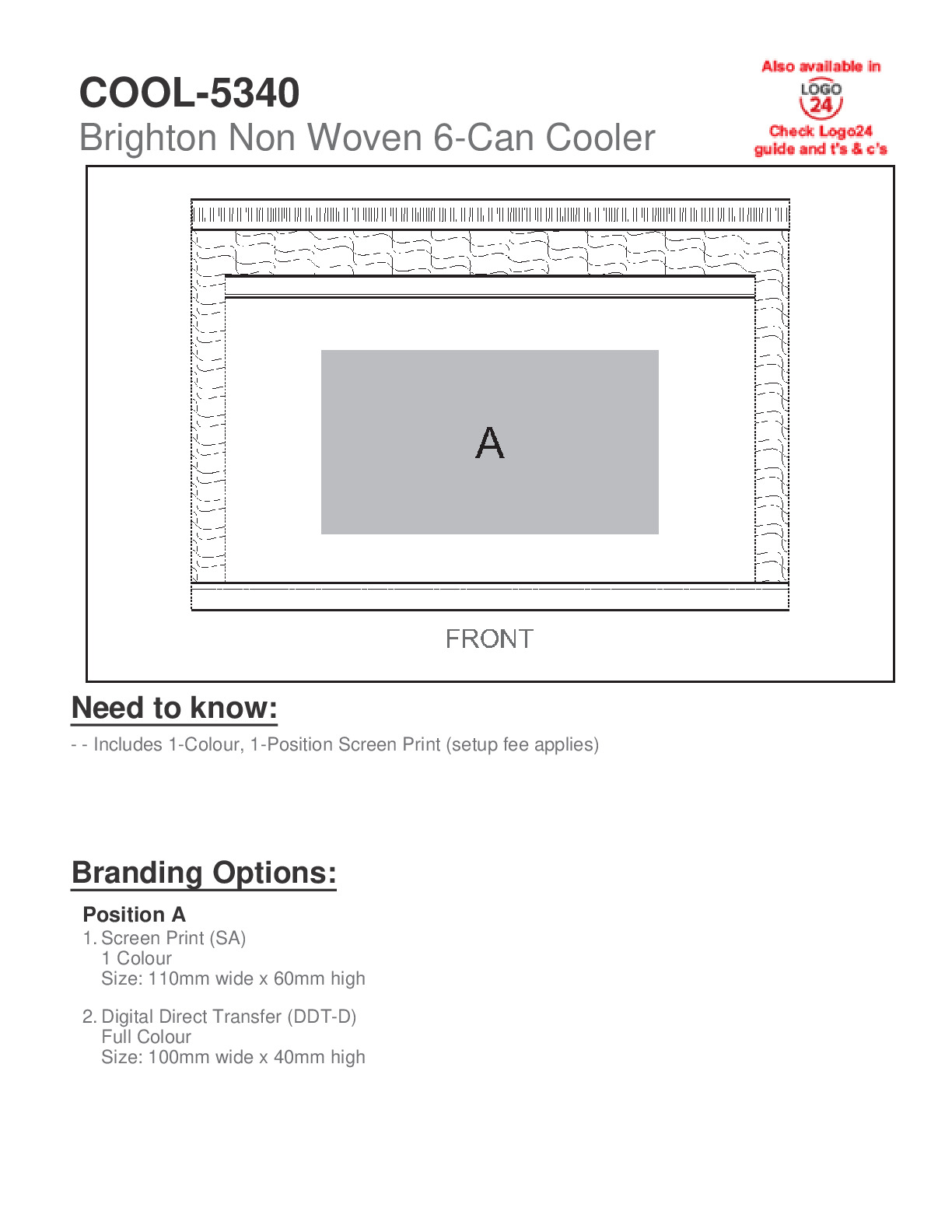 COOL-5340
Brighton Non Woven 6-Can Cooler

Also available in
LOGO
24
Check Logo24
guide and t's & c's

A

FRONT

Need to know:

- - Includes 1-Colour, 1-Position Screen Print (setup fee applies)

Branding Options:

Position A
1. Screen Print (SA)
1 Colour
Size: 110mm wide x 60mm high

2. Digital Direct Transfer (DDT-D)
Full Colour
Size: 100mm wide x 40mm high